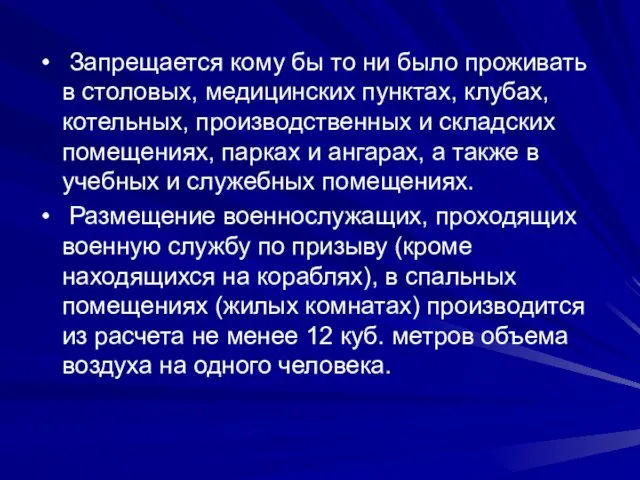 • Запрещается кому бы то ни было проживать в столовых, медицинских пунктах, клубах, котельных, производственных и складских помещениях, парках и ангарах, а также в учебных и служебных помещениях.

• Размещение военнослужащих, проходящих военную службу по призыву (кроме находящихся на кораблях), в спальных помещениях (жилых комнатах) производится из расчета не менее 12 куб. метров объема воздуха на одного человека.